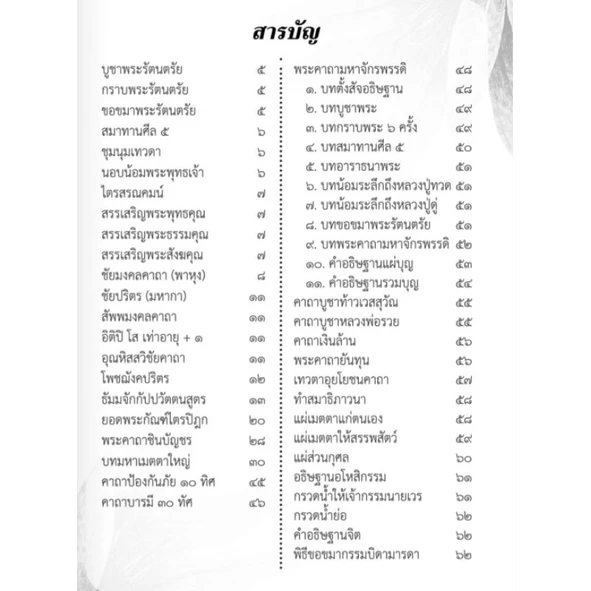 สารบัญ

บูชาพระรัตนตรัย ๕
กราบพระรัตนตรัย ๕
ขอขมาพระรัตนตรัย ๕
สมาทานศีล ๕ ๖
ชุมนุมเทวดา ๖
นอบน้อมพระพุทธเจ้า ๖
ไตรสรณคมน์ ๗
สรรเสริญพระพุทธคุณ ๗
สรรเสริญพระธรรมคุณ ๗
สรรเสริญพระสังฆคุณ ๗
ชัยมงคลคาถา (พาหุง) ๘
ชัยปริตร (มหากา) ๑๑
สัพพมงคลคาถา ๑๑
อิติปิ โส เท่าอายุ + ๑ ๑๑
อุณหิสสวิชัยคาถา ๑๑
โพชฌังคปริตร ๑๒
ธัมมจักกัปปวัตตนสูตร ๑๓
ยอดพระกัณฑ์ไตรปิฎก ๒๐
พระคาถาชินบัญชร ๒๘
บทมหาเมตตาใหญ่ ๓๐
คาถาป้องกันภัย ๑๐ ทิศ ๔๕
คาถาบารมี ๓๐ ทัศ ๔๖

พระคาถามหาจักรพรรดิ ๔๘
๑. บทตั้งสัจอธิษฐาน ๔๘
๒. บทบูชาพระ ๔๙
๓. บทกราบพระ ๖ ครั้ง ๔๙
๔. บทสมาทานศีล ๕ ๕๐
๕. บทอาราธนาพระ ๕๑
๖. บทน้อมระลึกถึงหลวงปู่ทวด ๕๑
๗. บทน้อมระลึกถึงหลวงปู่ดู่ ๕๑
๘. บทขอขมาพระรัตนตรัย ๕๑
๙. บทพระคาถามหาจักรพรรดิ ๕๒
๑๐. คำอธิษฐานแผ่บุญ ๕๓
๑๑. คำอธิษฐานรวมบุญ ๕๔
คาถาบูชาท้าวเวสสุวัณ ๕๕
คาถาบูชาหลวงพ่อรวย ๕๕
คาถาเงินล้าน ๕๖
พระคาถายันทุน ๕๖
เทวตาอุยโยชนคาถา ๕๗
ทำสมาธิภาวนา ๕๘
แผ่เมตตาแก่ตนเอง ๕๘
แผ่เมตตาให้สรรพสัตว์ ๕๙
แผ่ส่วนกุศล ๖๐
อธิษฐานอโหสิกรรม ๖๑
กรวดน้ำให้เจ้ากรรมนายเวร ๖๑
กรวดน้ำย่อ ๖๒
คำอธิษฐานจิต ๖๒
พิธีขอขมากรรมบิดามารดา ๖๒